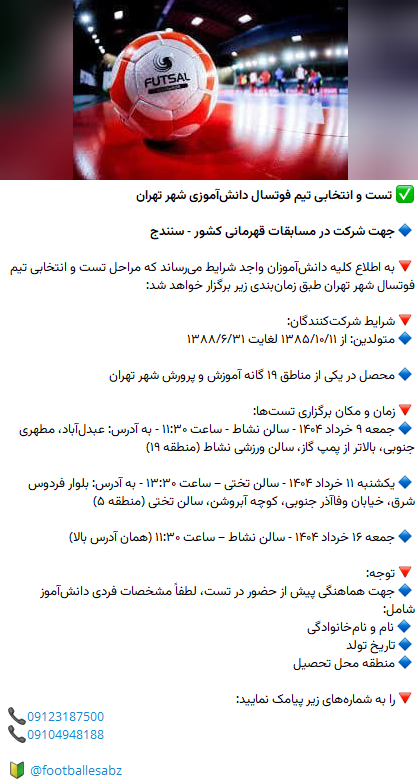 FUTSAL

✅ تست و انتخابی تیم فوتسال دانش‌آموزی شهر تهران

🔷 جهت شرکت در مسابقات قهرمانی کشور - سنندج

🔻 به اطلاع کلیه دانش‌آموزان واجد شرایط می‌رساند که مراحل تست و انتخابی تیم فوتسال شهر تهران طبق زمان‌بندی زیر برگزار خواهد شد:

🔻 شرایط شرکت‌کنندگان:
🔷 متولدین: از ۱۳۸۵/۱۰/۱۱ لغایت ۱۳۸۸/۶/۳۱

🔷 محصل در یکی از مناطق ۱۹ گانه آموزش و پرورش شهر تهران

🔻 زمان و مکان برگزاری تست‌ها:
🔷 جمعه ۹ خرداد ۱۴۰۴ - سالن نشاط - ساعت ۱۱:۳۰ - به آدرس: عبدل‌آباد، مطهری جنوبی، بالاتر از پمپ گاز، سالن ورزشی نشاط (منطقه ۱۹)

🔷 یکشنبه ۱۱ خرداد ۱۴۰۴ - سالن تختی – ساعت ۱۳:۳۰ - به آدرس: بلوار فردوس شرق، خیابان وفاآذر جنوبی، کوچه آبروشن، سالن تختی (منطقه ۵)

🔷 جمعه ۱۶ خرداد ۱۴۰۴ - سالن نشاط – ساعت ۱۱:۳۰ (همان آدرس بالا)

🔻 توجه:
🔷 جهت هماهنگی پیش از حضور در تست، لطفاً مشخصات فردی دانش‌آموز شامل:
🔷 نام و نام‌خانوادگی
🔷 تاریخ تولد
🔷 منطقه محل تحصیل

🔻 را به شماره‌های زیر پیامک نمایید:
📞 09123187500
📞 09104948188

🔰 @footballesabz